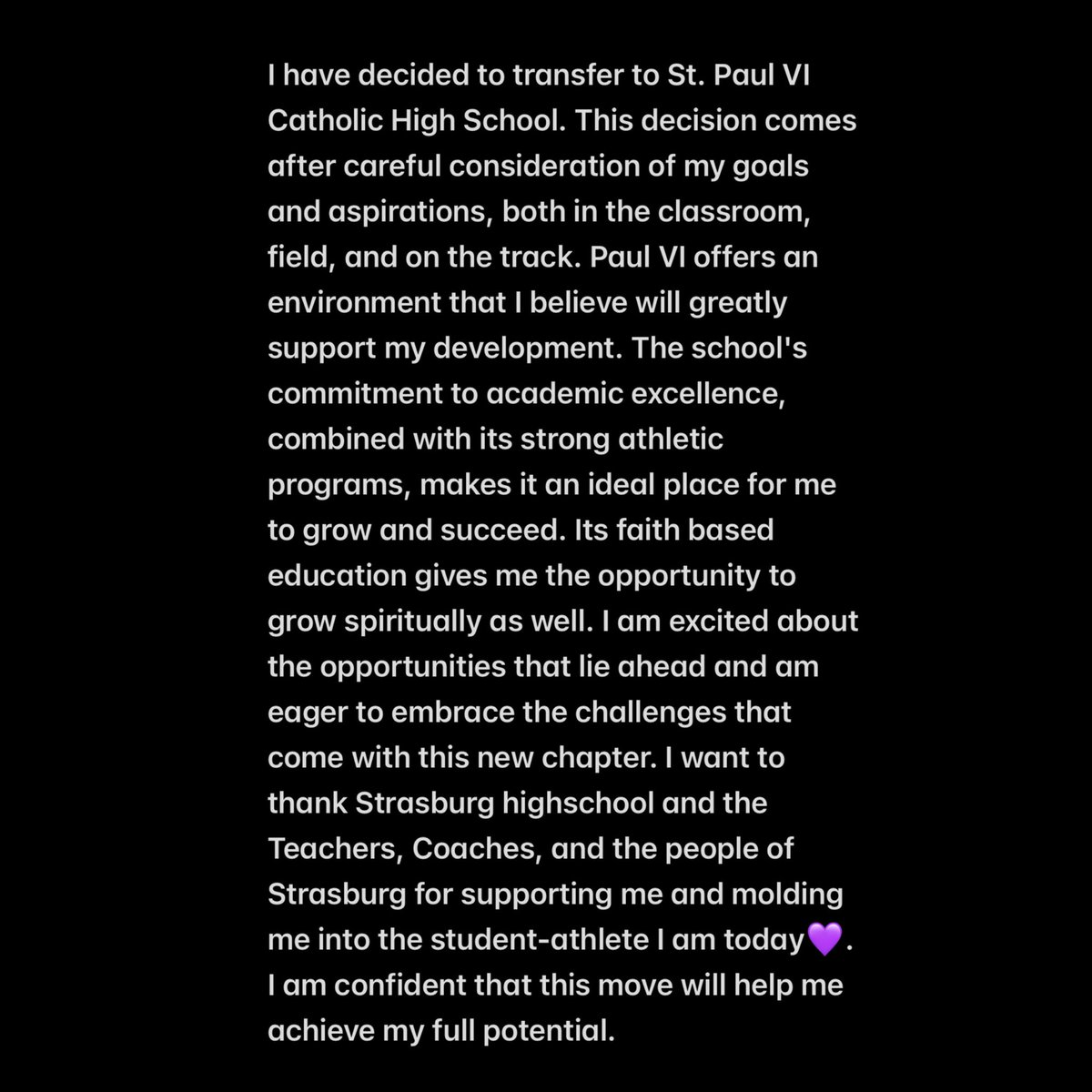 I have decided to transfer to St. Paul VI Catholic High School. This decision comes after careful consideration of my goals and aspirations, both in the classroom, field, and on the track. Paul VI offers an environment that I believe will greatly support my development. The school's commitment to academic excellence, combined with its strong athletic programs, makes it an ideal place for me to grow and succeed. Its faith based education gives me the opportunity to grow spiritually as well. I am excited about the opportunities that lie ahead and am eager to embrace the challenges that come with this new chapter. I want to thank Strasburg highschool and the Teachers, Coaches, and the people of Strasburg for supporting me and molding me into the student-athlete I am today💜. I am confident that this move will help me achieve my full potential.